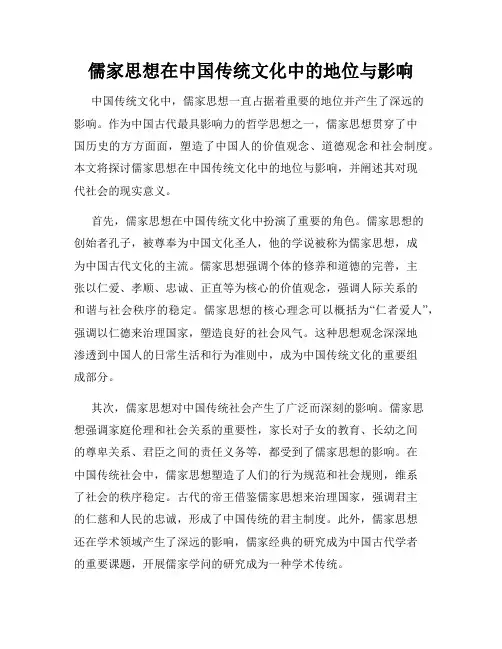 儒家思想在中国传统文化中的地位与影响

中国传统文化中，儒家思想一直占据着重要的地位并产生了深远的影响。作为中国古代最具影响力的哲学思想之一，儒家思想贯穿了中国历史的方方面面，塑造了中国人的价值观念、道德观念和社会制度。本文将探讨儒家思想在中国传统文化中的地位与影响，并阐述其对现代社会的现实意义。

首先，儒家思想在中国传统文化中扮演了重要的角色。儒家思想的创始者孔子，被尊奉为中国文化圣人，他的学说被称为儒家思想，成为中国古代文化的主流。儒家思想强调个体的修养和道德的完善，主张以仁爱、孝顺、忠诚、正直等为核心的价值观念，强调人际关系的和谐与社会秩序的稳定。儒家思想的核心理念可以概括为“仁者爱人”，强调以仁德来治理国家，塑造良好的社会风气。这种思想观念深深地渗透到中国人的日常生活和行为准则中，成为中国传统文化的重要组成部分。

其次，儒家思想对中国传统社会产生了广泛而深刻的影响。儒家思想强调家庭伦理和社会关系的重要性，家长对子女的教育、长幼之间的尊卑关系、君臣之间的责任义务等，都受到了儒家思想的影响。在中国传统社会中，儒家思想塑造了人们的行为规范和社会规则，维系了社会的秩序稳定。古代的帝王借鉴儒家思想来治理国家，强调君主的仁慈和人民的忠诚，形成了中国传统的君主制度。此外，儒家思想还在学术领域产生了深远的影响，儒家经典的研究成为中国古代学者的重要课题，开展儒家学问的研究成为一种学术传统。